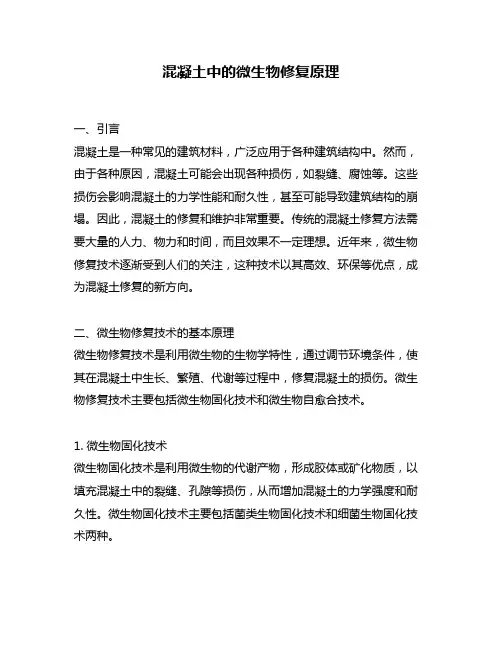 混凝土中的微生物修复原理

一、引言
混凝土是一种常见的建筑材料，广泛应用于各种建筑结构中。然而，由于各种原因，混凝土可能会出现各种损伤，如裂缝、腐蚀等。这些损伤会影响混凝土的力学性能和耐久性，甚至可能导致建筑结构的崩塌。因此，混凝土的修复和维护非常重要。传统的混凝土修复方法需要大量的人力、物力和时间，而且效果不一定理想。近年来，微生物修复技术逐渐受到人们的关注，这种技术以其高效、环保等优点，成为混凝土修复的新方向。

二、微生物修复技术的基本原理
微生物修复技术是利用微生物的生物学特性，通过调节环境条件，使其在混凝土中生长、繁殖、代谢等过程中，修复混凝土的损伤。微生物修复技术主要包括微生物固化技术和微生物自愈合技术。

1. 微生物固化技术
微生物固化技术是利用微生物的代谢产物，形成胶体或矿化物质，以填充混凝土中的裂缝、孔隙等损伤，从而增加混凝土的力学强度和耐久性。微生物固化技术主要包括菌类生物固化技术和细菌生物固化技术两种。